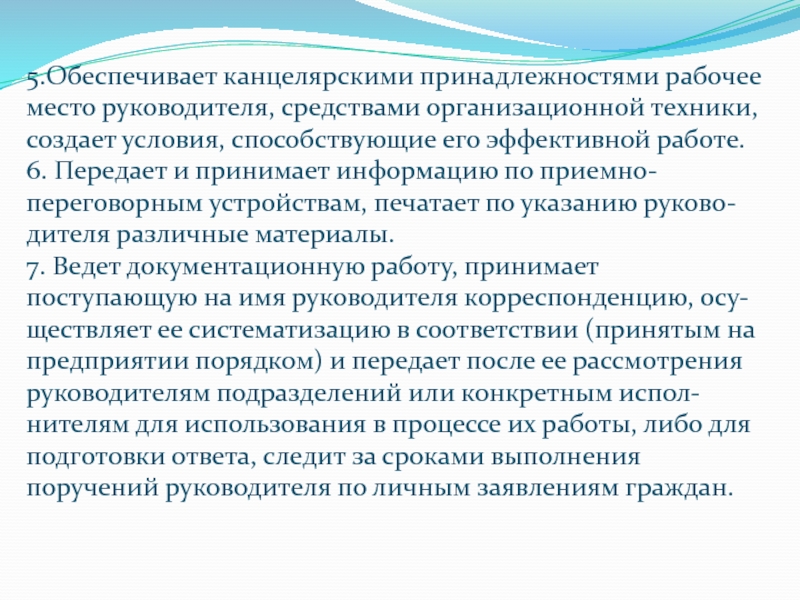 5.Обеспечивает канцелярскими принадлежностями рабочее место руководителя, средствами организационной техники, создает условия, способствующие его эффективной работе.
6. Передает и принимает информацию по приемно-переговорным устройствам, печатает по указанию руководителя различные материалы.
7. Ведет документационную работу, принимает поступающую на имя руководителя корреспонденцию, осуществляет ее систематизацию в соответствии (принятым на предприятии порядком) и передает после ее рассмотрения руководителям подразделений или конкретным исполнителям для использования в процессе их работы, либо для подготовки ответа, следит за сроками выполнения поручений руководителя по личным заявлениям граждан.